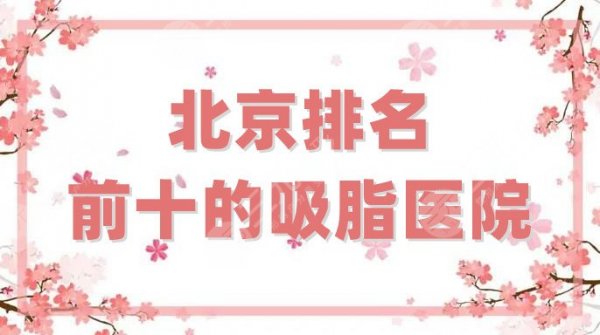 北京排名
前十的吸脂医院